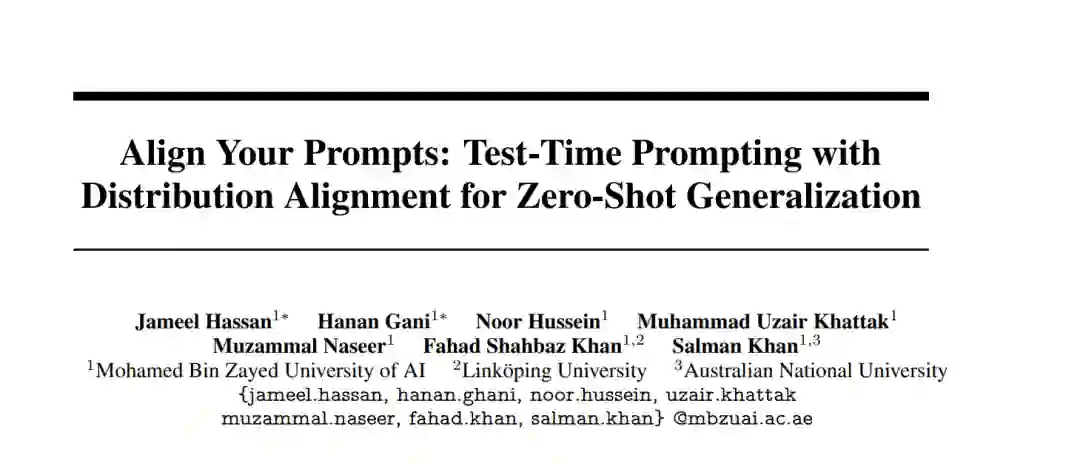 Align Your Prompts: Test-Time Prompting with Distribution Alignment for Zero-Shot Generalization

Jameel Hassan$^{1*}$ Hanan Gani$^{1*}$ Noor Hussein$^{1}$ Muhammad Uzair Khattak$^{1}$ Muzammal Naseer$^{1}$ Fahad Shahbaz Khan$^{1,2}$ Salman Khan$^{1,3}$
$^{1}$Mohamed Bin Zayed University of AI $^{2}$Linköping University $^{3}$Australian National University
{jameel.hassan, hanan.ghani, noor.hussein, uzair.khattak muzammal.naseer, fahad.khan, salman.khan} @mbzuai.ac.ae